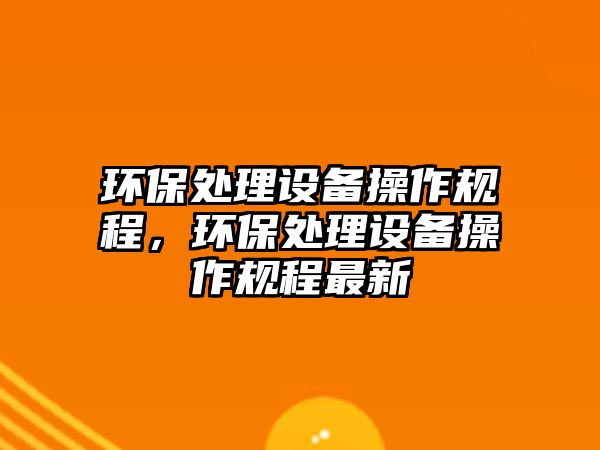 环保处理设备操作规程，环保处理设备操作规程最新